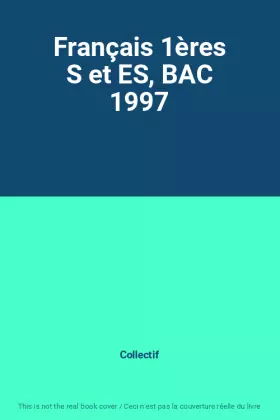 Français 1ères S et ES, BAC 1997

Collectif

This is not the real book cover / Ceci n'est pas la couverture réelle du livre